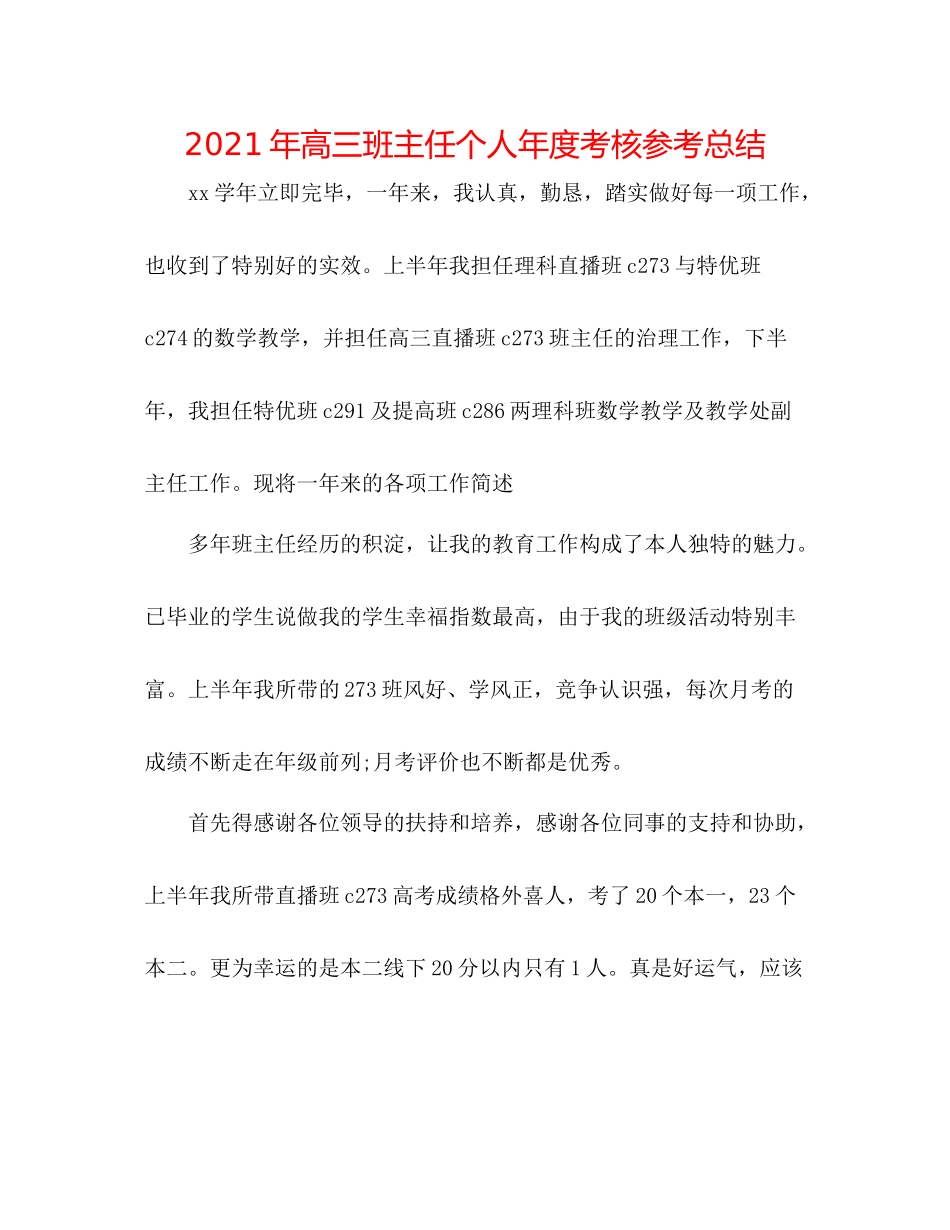 2021年高三班主任个人年度考核参考总结

xx学年立即完毕，一年来，我认真，勤恳，踏实做好每一项工作，也收到了特别好的实效。上半年我担任理科直播班c273与特优班c274的数学教学，并担任高三直播班c273班主任的治理工作，下半年，我担任特优班c291及提高班c286两理科班数学教学及教学处副主任工作。现将一年来的各项工作简述

多年班主任经历的积淀，让我的教育工作构成了本人独特的魅力。已毕业的学生说做我的学生幸福指数最高，由于我的班级活动特别丰富。上半年我所带的273班风好、学风正，竞争认识强，每次月考的成绩不断走在年级前列;月考评价也不断都是优秀。

首先得感谢各位领导的扶持和培养，感谢各位同事的支持和协助，上半年我所带直播班c273高考成绩格外喜人，考了20个本一，23个本二。更为幸运的是本二线下20分以内只有1人。真是好运气，应该